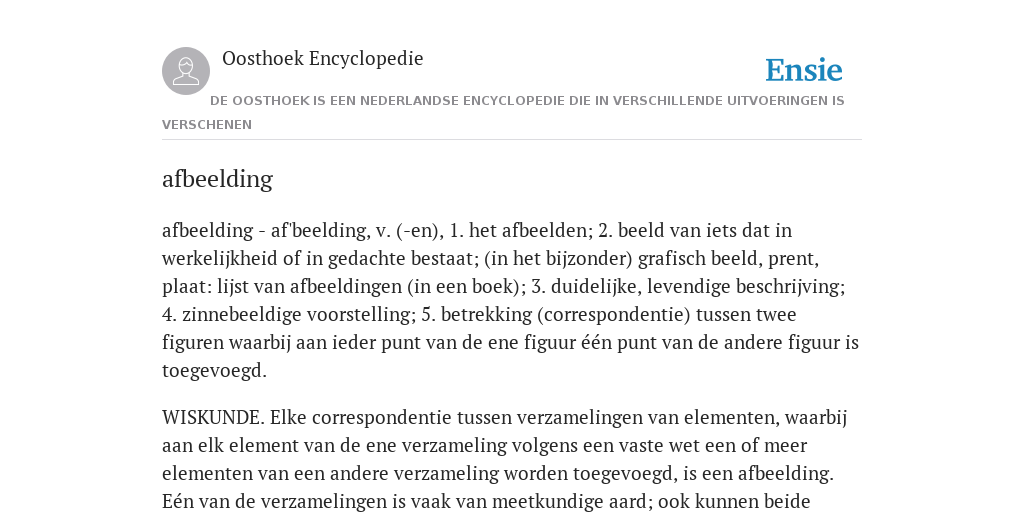 Oosthoek Encyclopedie

Ensie

DE OOSTHOEK IS EEN NEDERLANDSE ENCYCLOPEDIE DIE IN VERSCHILLENDE UITVOERINGEN IS VERSCHENEN

afbeelding

afbeelding - af'beelding, v. (-en), 1. het afbeelden; 2. beeld van iets dat in werkelijkheid of in gedachte bestaat; (in het bijzonder) grafisch beeld, prent, plaat: lijst van afbeeldingen (in een boek); 3. duidelijke, levendige beschrijving; 4. zinnebeeldige voorstelling; 5. betrekking (correspondentie) tussen twee figuren waarbij aan ieder punt van de ene figuur één punt van de andere figuur is toegevoegd.

WISKUNDE. Elke correspondentie tussen verzamelingen van elementen, waarbij aan elk element van de ene verzameling volgens een vaste wet een of meer elementen van een andere verzameling worden toegevoegd, is een afbeelding. Eén van de verzamelingen is vaak van meetkundige aard; ook kunnen beide